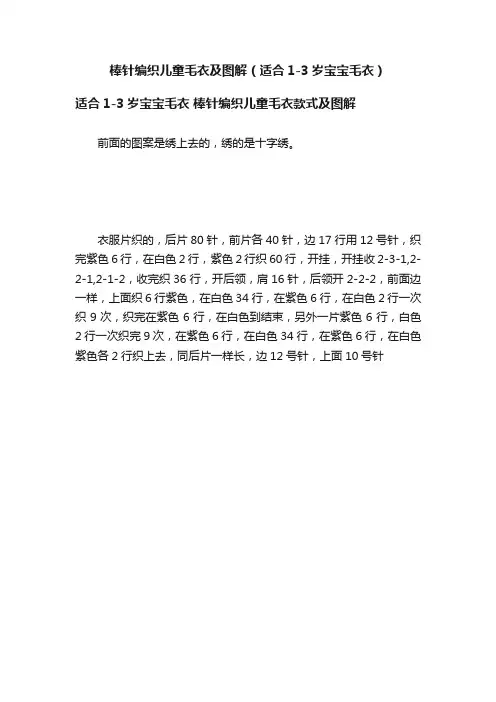 棒针编织儿童毛衣及图解（适合 1-3 岁宝宝毛衣）

适合 1-3 岁宝宝毛衣 棒针编织儿童毛衣款式及图解

前面的图案是绣上去的，绣的是十字绣。

衣服片织的，后片 80 针，前片各 40 针，边 17 行用 12 号针，织完紫色 6 行，在白色 2 行，紫色 2 行织 60 行，开挂，开挂收 2-3-1,2-2-1,2-1-2，收完织 36 行，开后领，肩 16 针，后领开 2-2-2，前面边一样，上面织 6 行紫色，在白色 34 行，在紫色 6 行，在白色 2 行一次织 9 次，织完在紫色 6 行，在白色到结束，另外一片紫色 6 行，白色 2 行一次织完 9 次，在紫色 6 行，在白色 34 行，在紫色 6 行，在白色紫色各 2 行织上去，同后片一样长，边 12 号针，上面 10 号针